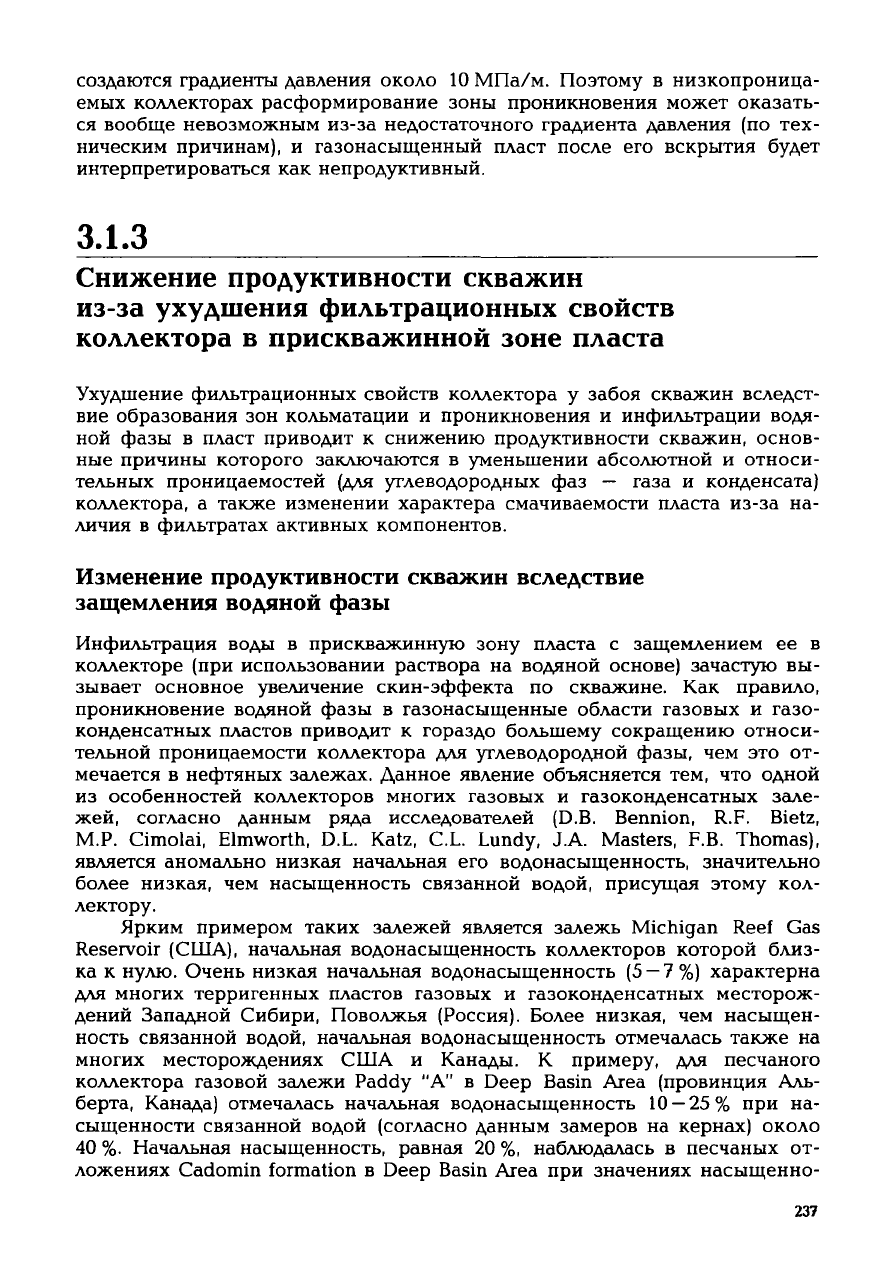 создаются градиенты давления около 10 МПа/м. Поэтому в низкопроницаемых коллекторах расформирование зоны проникновения может оказаться вообще невозможным из-за недостаточного градиента давления (по техническим причинам), и газонасыщенный пласт после его вскрытия будет интерпретироваться как непродуктивный.

3.1.3
Снижение продуктивности скважин из-за ухудшения фильтрационных свойств коллектора в прискважинной зоне пласта

Ухудшение фильтрационных свойств коллектора у забоя скважин вследствие образования зон кольматации и проникновения и инфильтрации водяной фазы в пласт приводит к снижению продуктивности скважин, основные причины которого заключаются в уменьшении абсолютной и относительных проницаемостей (для углеводородных фаз — газа и конденсата) коллектора, а также изменении характера смачиваемости пласта из-за наличия в фильтратах активных компонентов.

Изменение продуктивности скважин вследствие защемления водяной фазы

Инфильтрация воды в прискважинную зону пласта с защемлением ее в коллекторе (при использовании раствора на водяной основе) зачастую вызывает основное увеличение скин-эффекта по скважине. Как правило, проникновение водяной фазы в газонасыщенные области газовых и газоконденсатных пластов приводит к гораздо большему сокращению относительной проницаемости коллектора для углеводородной фазы, чем это отмечается в нефтяных залежах. Данное явление объясняется тем, что одной из особенностей коллекторов многих газовых и газоконденсатных залежей, согласно данным ряда исследователей (D.B. Bennion, R.F. Bietz, M.P. Cimolai, Elmworth, D.L. Katz, C.L. Lundy, J.A. Masters, F.B. Thomas), является аномально низкая начальная его водонасыщенность, значительно более низкая, чем насыщенность связанной водой, присущая этому коллектору.

Ярким примером таких залежей является залежь Michigan Reef Gas Reservoir (США), начальная водонасыщенность коллекторов которой близка к нулю. Очень низкая начальная водонасыщенность (5—7 %) характерна для многих терригенных пластов газовых и газоконденсатных месторождений Западной Сибири, Поволжья (Россия). Более низкая, чем насыщенность связанной водой, начальная водонасыщенность отмечалась также на многих месторождениях США и Канады. К примеру, для песчаного коллектора газовой залежи Paddy "A" в Deep Basin Area (провинция Альберта, Канада) отмечалась начальная водонасыщенность 10—25 % при насыщенности связанной водой (согласно данным замеров на кернах) около 40 %. Начальная насыщенность, равная 20 %, наблюдалась в песчаных отложениях Cadomin formation в Deep Basin Area при значениях насыщенно-

237